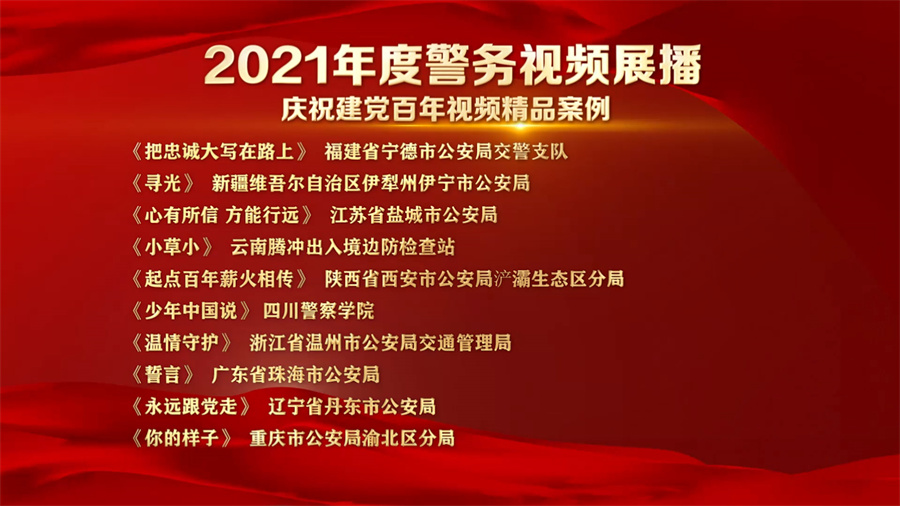 2021年度警务视频展播
庆祝建党百年视频精品案例

《把忠诚大写在路上》 福建省宁德市公安局交警支队
《寻光》 新疆维吾尔自治区伊犁州伊宁市公安局
《心有所信 方能行远》 江苏省盐城市公安局
《小草小》 云南腾冲出入境边防检查站
《起点百年薪火相传》 陕西省西安市公安局浐灞生态区分局
《少年中国说》 四川警察学院
《温情守护》 浙江省温州市公安局交通管理局
《誓言》 广东省珠海市公安局
《永远跟党走》 辽宁省丹东市公安局
《你的样子》 重庆市公安局渝北区分局